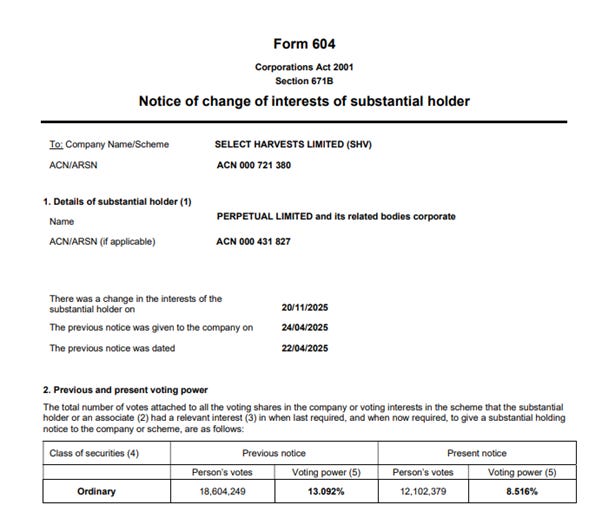 Form 604

Corporations Act 2001
Section 671B

Notice of change of interests of substantial holder

To: Company Name/Scheme SELECT HARVESTS LIMITED (SHV)

ACN/ARSN ACN 000 721 380

1. Details of substantial holder (1)

Name PERPETUAL LIMITED and its related bodies corporate

ACN/ARSN (if applicable) ACN 000 431 827

There was a change in the interests of the substantial holder on 20/11/2025

The previous notice was given to the company on 24/04/2025

The previous notice was dated 22/04/2025

2. Previous and present voting power

The total number of votes attached to all the voting shares in the company or voting interests in the scheme that the substantial holder or an associate (2) had a relevant interest (3) in when last required, and when now required, to give a substantial holding notice to the company or scheme, are as follows:

| Class of securities (4) | Previous notice | | Present notice | |
|---|---|---|---|---|
| | Person's votes | Voting power (5) | Person's votes | Voting power (5) |
| Ordinary | 18,604,249 | 13.092% | 12,102,379 | 8.516% |